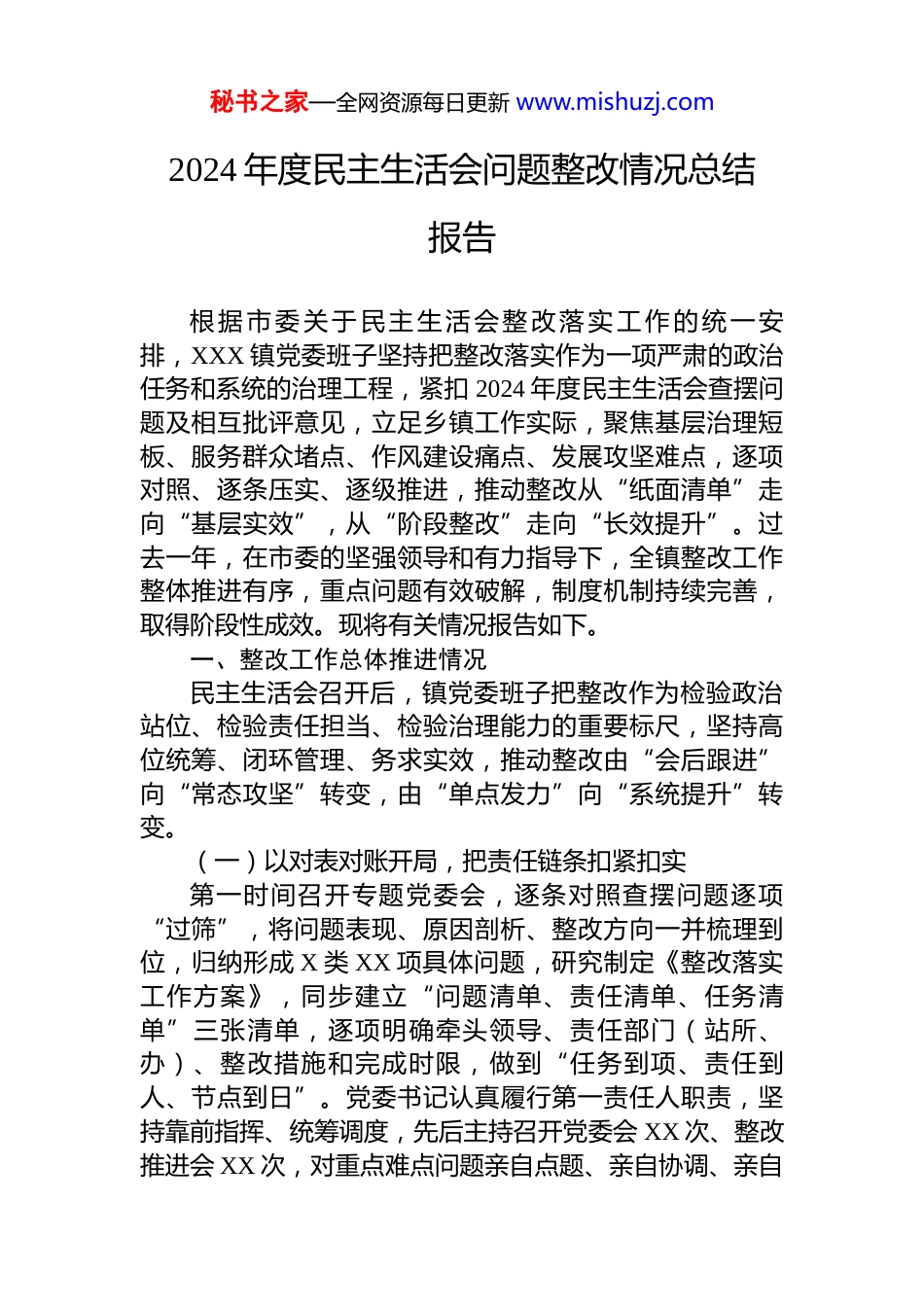 秘书之家—全网资源每日更新 www.mishuzj.com

2024 年度民主生活会问题整改情况总结报告

根据市委关于民主生活会整改落实工作的统一安排，XXX 镇党委班子坚持把整改落实作为一项严肃的政治任务和系统的治理工程，紧扣 2024 年度民主生活会查摆问题及相互批评意见，立足乡镇工作实际，聚焦基层治理短板、服务群众堵点、作风建设痛点、发展攻坚难点，逐项对照、逐条压实、逐级推进，推动整改从“纸面清单”走向“基层实效”，从“阶段整改”走向“长效提升”。过去一年，在市委的坚强领导和有力指导下，全镇整改工作整体推进有序，重点问题有效破解，制度机制持续完善，取得阶段性成效。现将有关情况报告如下。

一、整改工作总体推进情况

民主生活会召开后，镇党委班子把整改作为检验政治站位、检验责任担当、检验治理能力的重要标尺，坚持高位统筹、闭环管理、务求实效，推动整改由“会后跟进”向“常态攻坚”转变，由“单点发力”向“系统提升”转变。

（一）以对表对账开局，把责任链条扣紧扣实

第一时间召开专题党委会，逐条对照查摆问题逐项“过筛”，将问题表现、原因剖析、整改方向一并梳理到位，归纳形成 X 类 XX 项具体问题，研究制定《整改落实工作方案》，同步建立“问题清单、责任清单、任务清单”三张清单，逐项明确牵头领导、责任部门（站所、办）、整改措施和完成时限，做到“任务到项、责任到人、节点到日”。党委书记认真履行第一责任人职责，坚持靠前指挥、统筹调度，先后主持召开党委会 XX 次、整改推进会 XX 次，对重点难点问题亲自点题、亲自协调、亲自